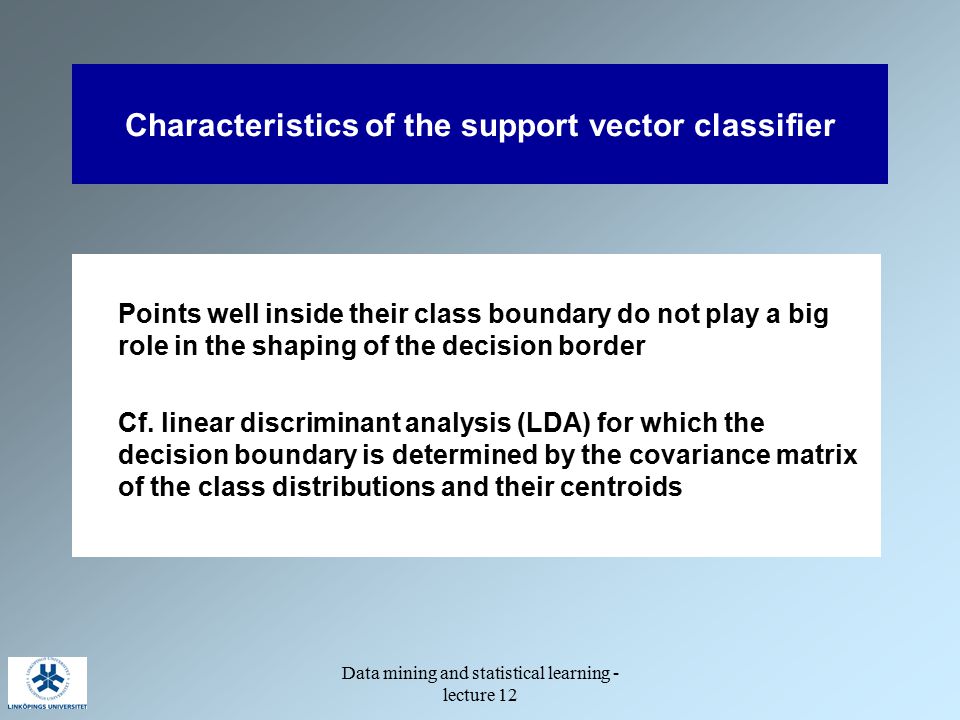 Characteristics of the support vector classifier

Points well inside their class boundary do not play a big role in the shaping of the decision border

Cf. linear discriminant analysis (LDA) for which the decision boundary is determined by the covariance matrix of the class distributions and their centroids

LINKÖPINGS UNIVERSITET

Data mining and statistical learning - lecture 12